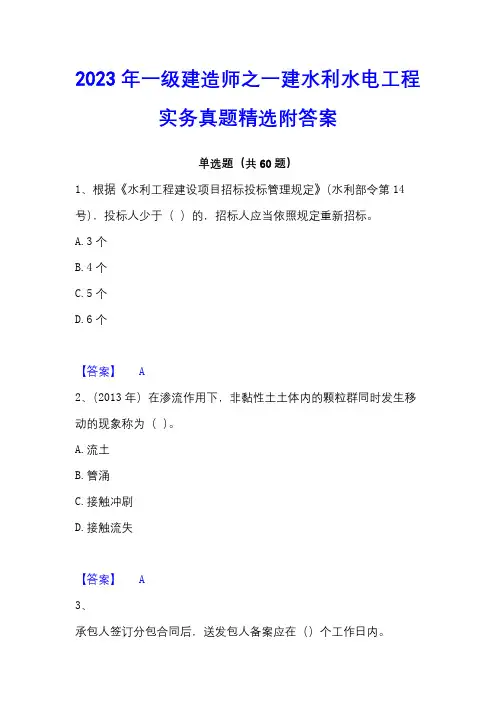 2023年一级建造师之一建水利水电工程实务真题精选附答案

单选题（共60题）

1、根据《水利工程建设项目招标投标管理规定》(水利部令第14号)，投标人少于（ ）的，招标人应当依照规定重新招标。

A.3个

B.4个

C.5个

D.6个

【答案】 A

2、(2013年）在渗流作用下，非黏性土土体内的颗粒群同时发生移动的现象称为（ ）。

A.流土

B.管涌

C.接触冲刷

D.接触流失

【答案】 A

3、

承包人签订分包合同后，送发包人备案应在（）个工作日内。